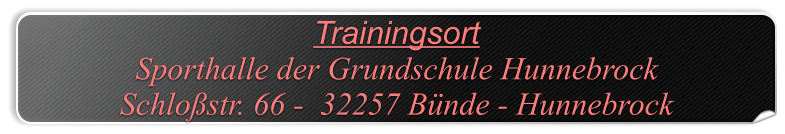 Trainingsort
Sporthalle der Grundschule Hunnebrock
Schloßstr. 66 - 32257 Bünde - Hunnebrock